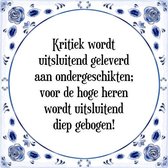 Kritiek wordt uitsluitend geleverd aan ondergeschikten; voor de hoge heren wordt uitsluitend diep gebogen!